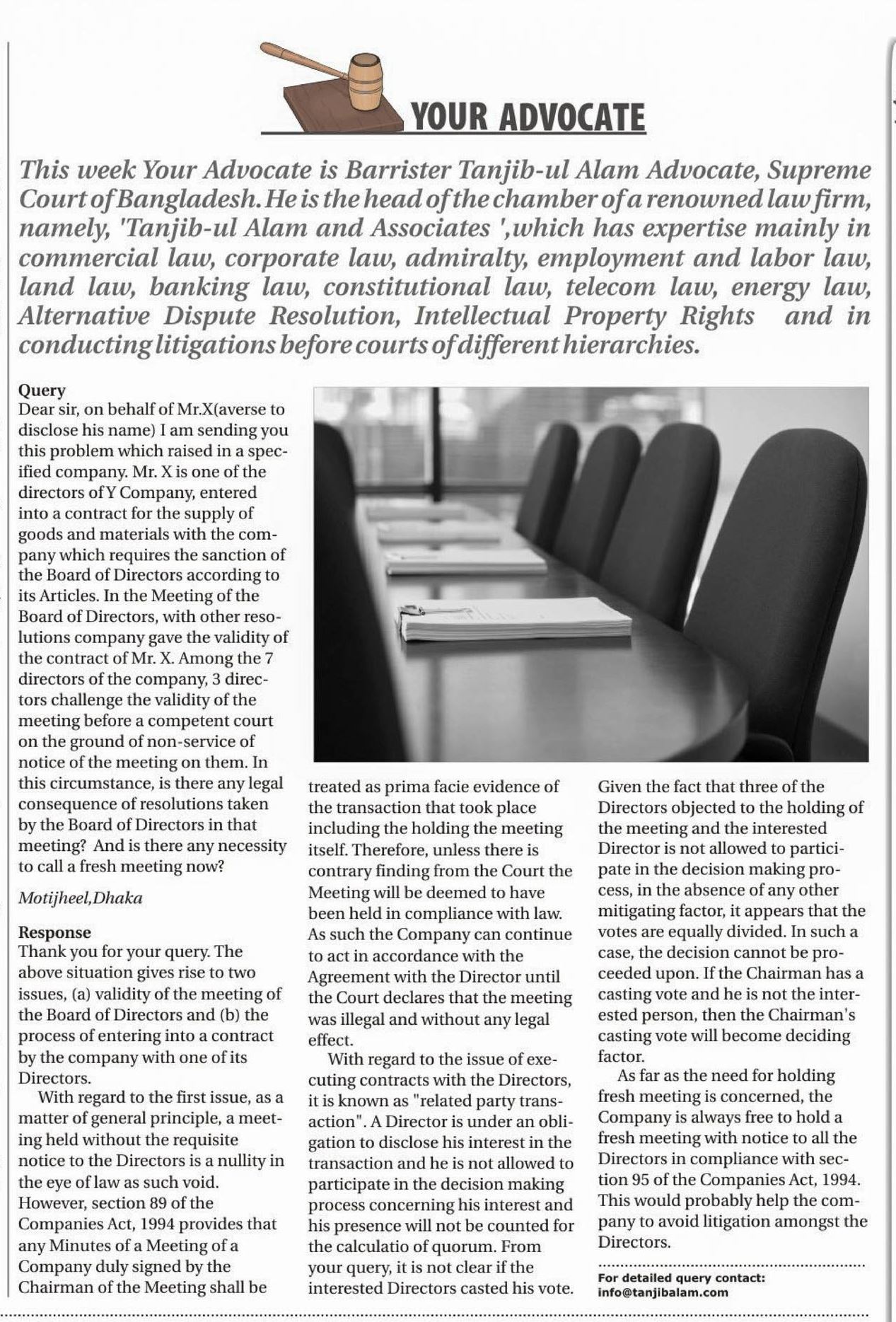 YOUR ADVOCATE

This week Your Advocate is Barrister Tanjib-ul Alam Advocate, Supreme Court of Bangladesh. He is the head of the chamber of a renowned law firm, namely, 'Tanjib-ul Alam and Associates ',which has expertise mainly in commercial law, corporate law, admiralty, employment and labor law, land law, banking law, constitutional law, telecom law, energy law, Alternative Dispute Resolution, Intellectual Property Rights and in conducting litigations before courts of different hierarchies.

Query
Dear sir, on behalf of Mr.X(averse to disclose his name) I am sending you this problem which raised in a specified company. Mr. X is one of the directors of Y Company, entered into a contract for the supply of goods and materials with the company which requires the sanction of the Board of Directors according to its Articles. In the Meeting of the Board of Directors, with other resolutions company gave the validity of the contract of Mr. X. Among the 7 directors of the company, 3 directors challenge the validity of the meeting before a competent court on the ground of non-service of notice of the meeting on them. In this circumstance, is there any legal consequence of resolutions taken by the Board of Directors in that meeting? And is there any necessity to call a fresh meeting now?

Motijheel,Dhaka

Response
Thank you for your query. The above situation gives rise to two issues, (a) validity of the meeting of the Board of Directors and (b) the process of entering into a contract by the company with one of its Directors.

With regard to the first issue, as a matter of general principle, a meeting held without the requisite notice to the Directors is a nullity in the eye of law as such void. However, section 89 of the Companies Act, 1994 provides that any Minutes of a Meeting of a Company duly signed by the Chairman of the Meeting shall be treated as prima facie evidence of the transaction that took place including the holding the meeting itself. Therefore, unless there is contrary finding from the Court the Meeting will be deemed to have been held in compliance with law. As such the Company can continue to act in accordance with the Agreement with the Director until the Court declares that the meeting was illegal and without any legal effect.

With regard to the issue of executing contracts with the Directors, it is known as "related party transaction". A Director is under an obligation to disclose his interest in the transaction and he is not allowed to participate in the decision making process concerning his interest and his presence will not be counted for the calculatio of quorum. From your query, it is not clear if the interested Directors casted his vote. Given the fact that three of the Directors objected to the holding of the meeting and the interested Director is not allowed to participate in the decision making process, in the absence of any other mitigating factor, it appears that the votes are equally divided. In such a case, the decision cannot be proceeded upon. If the Chairman has a casting vote and he is not the interested person, then the Chairman's casting vote will become deciding factor.

As far as the need for holding fresh meeting is concerned, the Company is always free to hold a fresh meeting with notice to all the Directors in compliance with section 95 of the Companies Act, 1994. This would probably help the company to avoid litigation amongst the Directors.

For detailed query contact:
info@tanjibalam.com